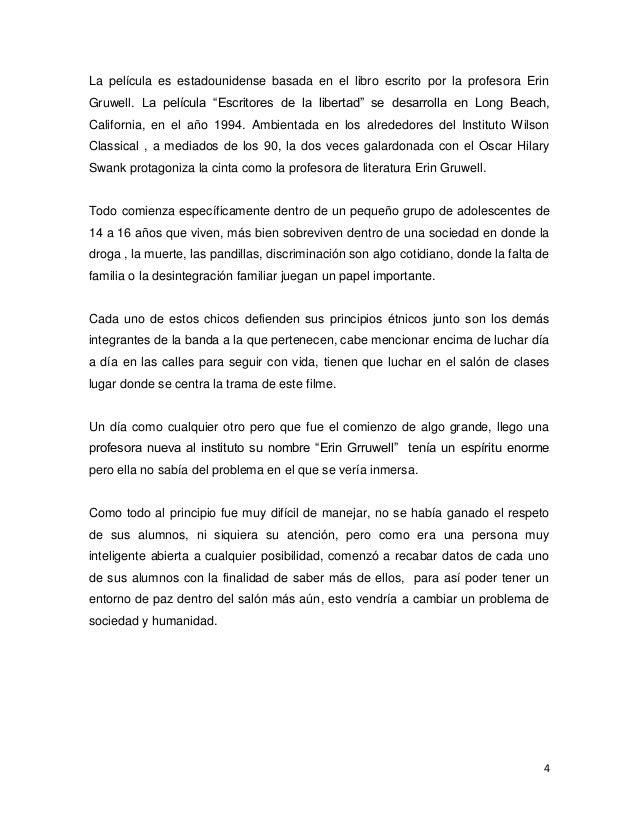 La película es estadounidense basada en el libro escrito por la profesora Erin Gruwell. La película “Escritores de la libertad” se desarrolla en Long Beach, California, en el año 1994. Ambientada en los alrededores del Instituto Wilson Classical , a mediados de los 90, la dos veces galardonada con el Oscar Hilary Swank protagoniza la cinta como la profesora de literatura Erin Gruwell.

Todo comienza específicamente dentro de un pequeño grupo de adolescentes de 14 a 16 años que viven, más bien sobreviven dentro de una sociedad en donde la droga , la muerte, las pandillas, discriminación son algo cotidiano, donde la falta de familia o la desintegración familiar juegan un papel importante.

Cada uno de estos chicos defienden sus principios étnicos junto son los demás integrantes de la banda a la que pertenecen, cabe mencionar encima de luchar día a día en las calles para seguir con vida, tienen que luchar en el salón de clases lugar donde se centra la trama de este filme.

Un día como cualquier otro pero que fue el comienzo de algo grande, llego una profesora nueva al instituto su nombre “Erin Grruwell” tenía un espíritu enorme pero ella no sabía del problema en el que se vería inmersa.

Como todo al principio fue muy difícil de manejar, no se había ganado el respeto de sus alumnos, ni siquiera su atención, pero como era una persona muy inteligente abierta a cualquier posibilidad, comenzó a recabar datos de cada uno de sus alumnos con la finalidad de saber más de ellos, para así poder tener un entorno de paz dentro del salón más aún, esto vendría a cambiar un problema de sociedad y humanidad.

4